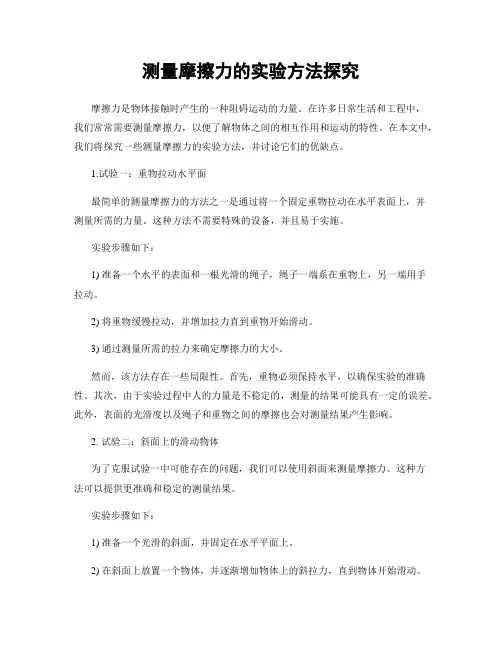 测量摩擦力的实验方法探究

摩擦力是物体接触时产生的一种阻碍运动的力量。在许多日常生活和工程中，我们常常需要测量摩擦力，以便了解物体之间的相互作用和运动的特性。在本文中，我们将探究一些测量摩擦力的实验方法，并讨论它们的优缺点。

1.试验一：重物拉动水平面

最简单的测量摩擦力的方法之一是通过将一个固定重物拉动在水平表面上，并测量所需的力量。这种方法不需要特殊的设备，并且易于实施。

实验步骤如下：

1) 准备一个水平的表面和一根光滑的绳子，绳子一端系在重物上，另一端用手拉动。

2) 将重物缓慢拉动，并增加拉力直到重物开始滑动。

3) 通过测量所需的拉力来确定摩擦力的大小。

然而，该方法存在一些局限性。首先，重物必须保持水平，以确保实验的准确性。其次，由于实验过程中人的力量是不稳定的，测量的结果可能具有一定的误差。此外，表面的光滑度以及绳子和重物之间的摩擦也会对测量结果产生影响。

2. 试验二：斜面上的滑动物体

为了克服试验一中可能存在的问题，我们可以使用斜面来测量摩擦力。这种方法可以提供更准确和稳定的测量结果。

实验步骤如下：

1) 准备一个光滑的斜面，并固定在水平平面上。

2) 在斜面上放置一个物体，并逐渐增加物体上的斜拉力，直到物体开始滑动。